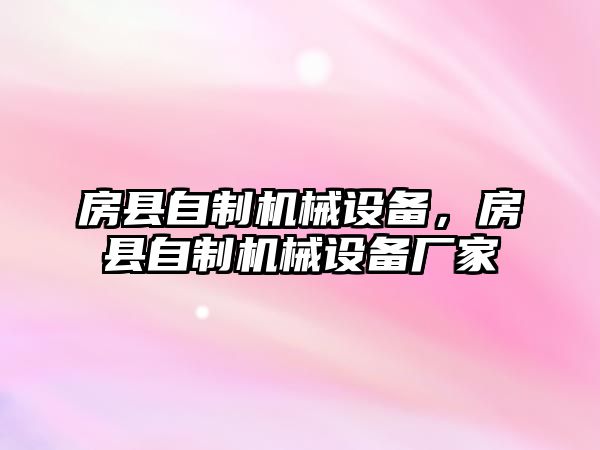 房县自制机械设备，房县自制机械设备厂家